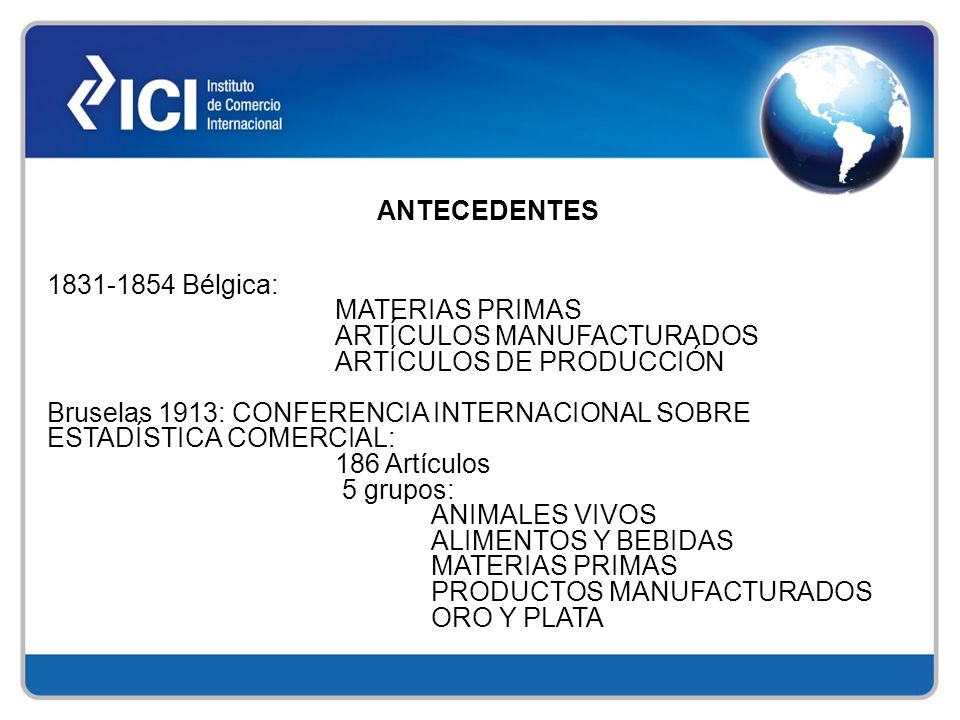 ICI Instituto de Comercio Internacional

ANTECEDENTES

1831-1854 Bélgica:
MATERIAS PRIMAS
ARTÍCULOS MANUFACTURADOS
ARTÍCULOS DE PRODUCCIÓN

Bruselas 1913: CONFERENCIA INTERNACIONAL SOBRE ESTADÍSTICA COMERCIAL:
186 Artículos
5 grupos:
ANIMALES VIVOS
ALIMENTOS Y BEBIDAS
MATERIAS PRIMAS
PRODUCTOS MANUFACTURADOS
ORO Y PLATA